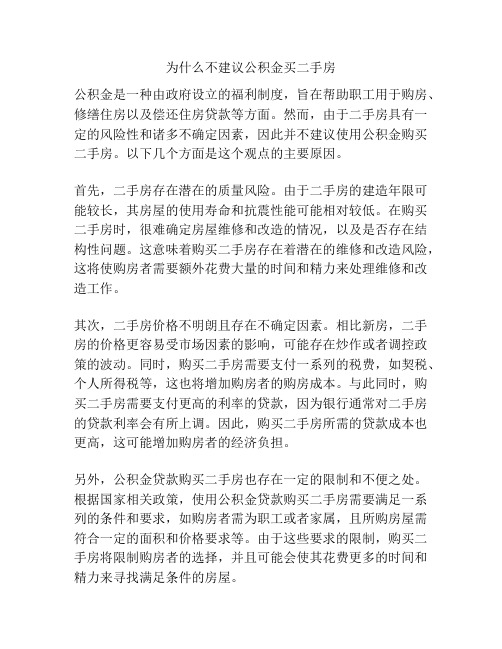 为什么不建议公积金买二手房

公积金是一种由政府设立的福利制度，旨在帮助职工用于购房、修缮住房以及偿还住房贷款等方面。然而，由于二手房具有一定的风险性和诸多不确定因素，因此并不建议使用公积金购买二手房。以下几个方面是这个观点的主要原因。

首先，二手房存在潜在的质量风险。由于二手房的建造年限可能较长，其房屋的使用寿命和抗震性能可能相对较低。在购买二手房时，很难确定房屋维修和改造的情况，以及是否存在结构性问题。这意味着购买二手房存在着潜在的维修和改造风险，这将使购房者需要额外花费大量的时间和精力来处理维修和改造工作。

其次，二手房价格不明朗且存在不确定因素。相比新房，二手房的价格更容易受市场因素的影响，可能存在炒作或者调控政策的波动。同时，购买二手房需要支付一系列的税费，如契税、个人所得税等，这也将增加购房者的购房成本。与此同时，购买二手房需要支付更高的利率的贷款，因为银行通常对二手房的贷款利率会有所上调。因此，购买二手房所需的贷款成本也更高，这可能增加购房者的经济负担。

另外，公积金贷款购买二手房也存在一定的限制和不便之处。根据国家相关政策，使用公积金贷款购买二手房需要满足一系列的条件和要求，如购房者需为职工或者家属，且所购房屋需符合一定的面积和价格要求等。由于这些要求的限制，购买二手房将限制购房者的选择，并且可能会使其花费更多的时间和精力来寻找满足条件的房屋。